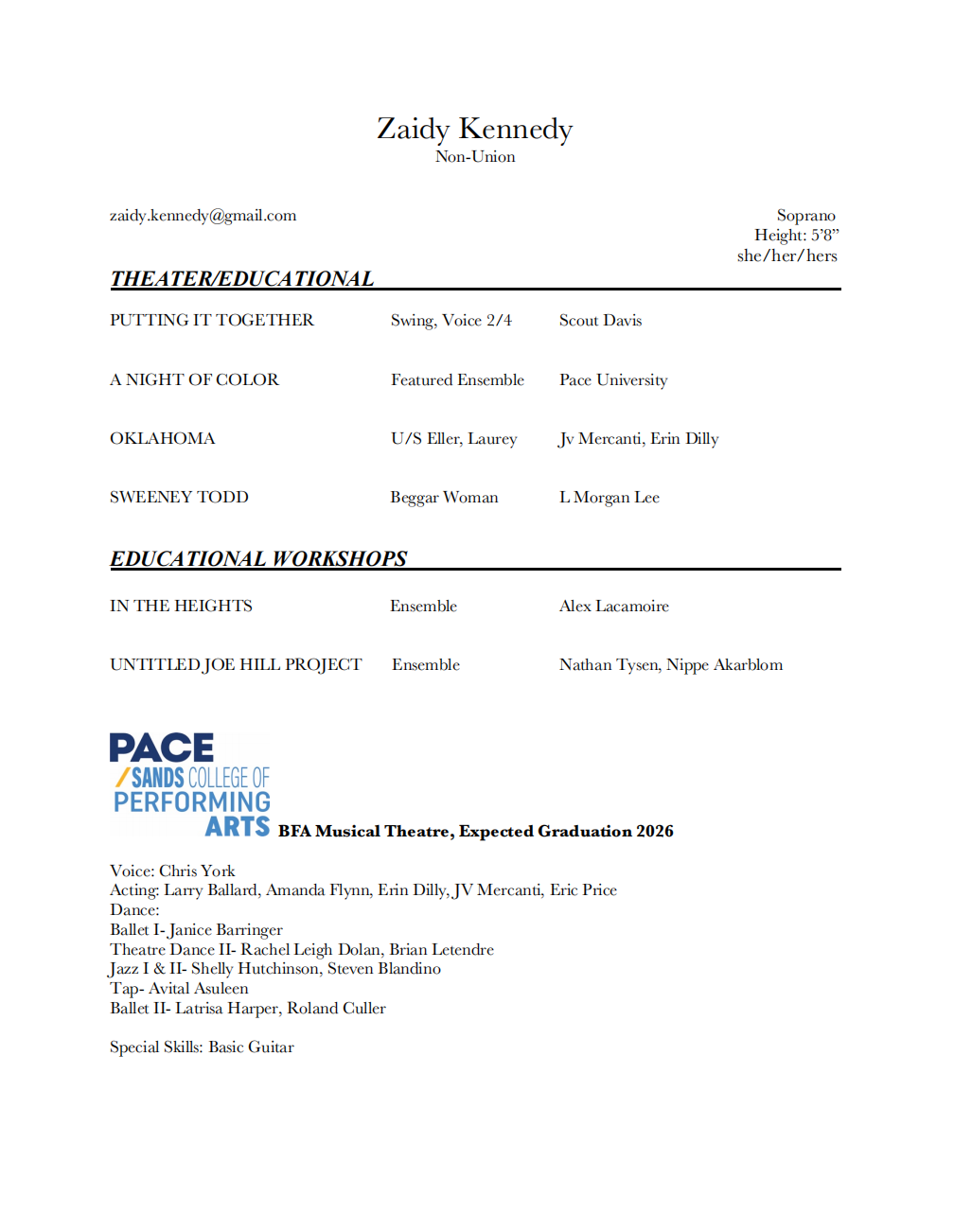 Zaidy Kennedy
Non-Union

zaidy.kennedy@gmail.com

Soprano
Height: 5'8"
she/her/hers

THEATER/EDUCATIONAL

| PUTTING IT TOGETHER | Swing, Voice 2/4 | Scout Davis |
|---|---|---|
| A NIGHT OF COLOR | Featured Ensemble | Pace University |
| OKLAHOMA | U/S Eller, Laurey | Jv Mercanti, Erin Dilly |
| SWEENEY TODD | Beggar Woman | L Morgan Lee |

EDUCATIONAL WORKSHOPS

| IN THE HEIGHTS | Ensemble | Alex Lacamoire |
|---|---|---|
| UNTITLED JOE HILL PROJECT | Ensemble | Nathan Tysen, Nippe Akarblom |

PACE
/ SANDS COLLEGE OF
PERFORMING
ARTS

BFA Musical Theatre, Expected Graduation 2026

Voice: Chris York
Acting: Larry Ballard, Amanda Flynn, Erin Dilly, JV Mercanti, Eric Price
Dance:
Ballet I- Janice Barringer
Theatre Dance II- Rachel Leigh Dolan, Brian Letendre
Jazz I & II- Shelly Hutchinson, Steven Blandino
Tap- Avital Asuleen
Ballet II- Latrisa Harper, Roland Culler

Special Skills: Basic Guitar